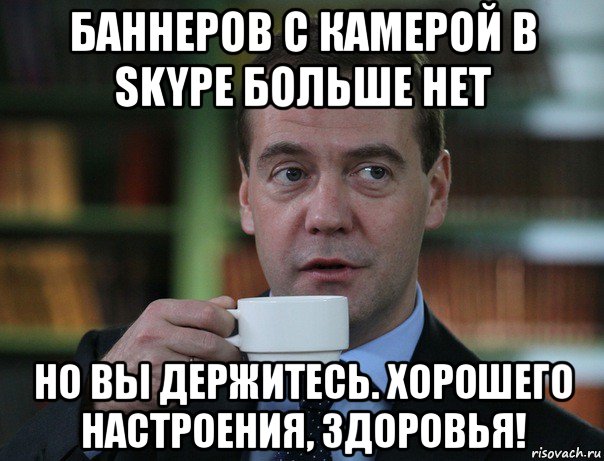 БАННЕРОВ С КАМЕРОЙ В SKYPE БОЛЬШЕ НЕТ

НО ВЫ ДЕРЖИТЕСЬ. ХОРОШЕГО НАСТРОЕНИЯ, ЗДОРОВЬЯ!

risovach.ru